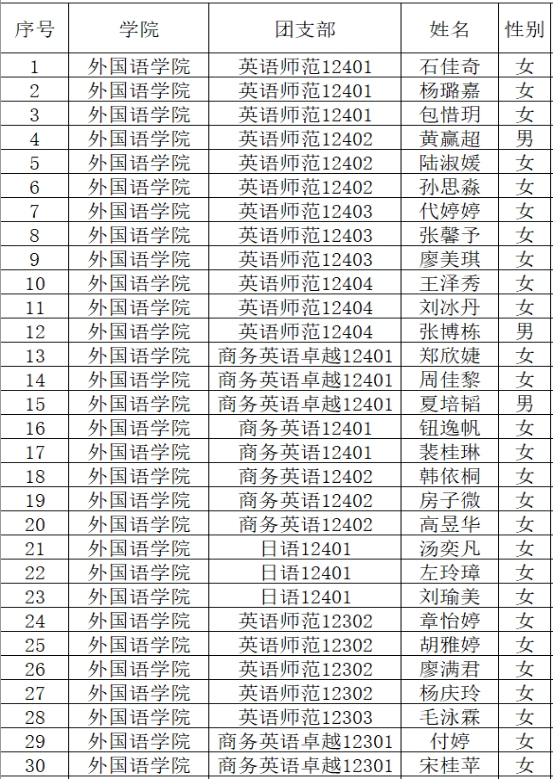 | 序号 | 学院 | 团支部 | 姓名 | 性别 |
|---|---|---|---|---|
| 1 | 外国语学院 | 英语师范12401 | 石佳奇 | 女 |
| 2 | 外国语学院 | 英语师范12401 | 杨璐嘉 | 女 |
| 3 | 外国语学院 | 英语师范12401 | 包惜玥 | 女 |
| 4 | 外国语学院 | 英语师范12402 | 黄赢超 | 男 |
| 5 | 外国语学院 | 英语师范12402 | 陆淑媛 | 女 |
| 6 | 外国语学院 | 英语师范12402 | 孙思淼 | 女 |
| 7 | 外国语学院 | 英语师范12403 | 代婷婷 | 女 |
| 8 | 外国语学院 | 英语师范12403 | 张馨予 | 女 |
| 9 | 外国语学院 | 英语师范12403 | 廖美琪 | 女 |
| 10 | 外国语学院 | 英语师范12404 | 王泽秀 | 女 |
| 11 | 外国语学院 | 英语师范12404 | 刘冰丹 | 女 |
| 12 | 外国语学院 | 英语师范12404 | 张博栋 | 男 |
| 13 | 外国语学院 | 商务英语卓越12401 | 郑欣婕 | 女 |
| 14 | 外国语学院 | 商务英语卓越12401 | 周佳黎 | 女 |
| 15 | 外国语学院 | 商务英语卓越12401 | 夏培韬 | 男 |
| 16 | 外国语学院 | 商务英语12401 | 钮逸帆 | 女 |
| 17 | 外国语学院 | 商务英语12401 | 裴桂琳 | 女 |
| 18 | 外国语学院 | 商务英语12402 | 韩依桐 | 女 |
| 19 | 外国语学院 | 商务英语12402 | 房子微 | 女 |
| 20 | 外国语学院 | 商务英语12402 | 高昱华 | 女 |
| 21 | 外国语学院 | 日语12401 | 汤奕凡 | 女 |
| 22 | 外国语学院 | 日语12401 | 左玲璋 | 女 |
| 23 | 外国语学院 | 日语12401 | 刘瑜美 | 女 |
| 24 | 外国语学院 | 英语师范12302 | 章怡婷 | 女 |
| 25 | 外国语学院 | 英语师范12302 | 胡雅婷 | 女 |
| 26 | 外国语学院 | 英语师范12302 | 廖满君 | 女 |
| 27 | 外国语学院 | 英语师范12302 | 杨庆玲 | 女 |
| 28 | 外国语学院 | 英语师范12303 | 毛泳霖 | 女 |
| 29 | 外国语学院 | 商务英语卓越12301 | 付婷 | 女 |
| 30 | 外国语学院 | 商务英语卓越12301 | 宋桂苹 | 女 |